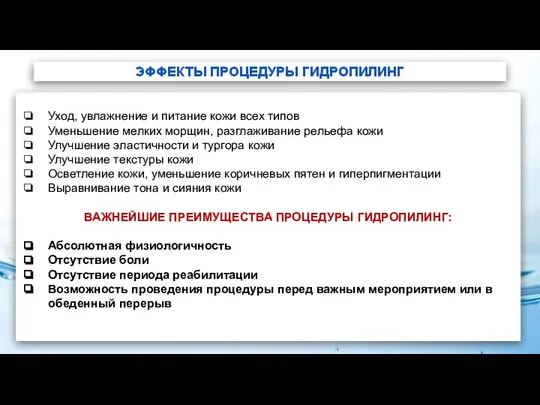 ЭФФЕКТЫ ПРОЦЕДУРЫ ГИДРОПИЛИНГ

❏ Уход, увлажнение и питание кожи всех типов
❏ Уменьшение мелких морщин, разглаживание рельефа кожи
❏ Улучшение эластичности и тургора кожи
❏ Улучшение текстуры кожи
❏ Осветление кожи, уменьшение коричневых пятен и гиперпигментации
❏ Выравнивание тона и сияния кожи

ВАЖНЕЙШИЕ ПРЕИМУЩЕСТВА ПРОЦЕДУРЫ ГИДРОПИЛИНГ:

❏ Абсолютная физиологичность
❏ Отсутствие боли
❏ Отсутствие периода реабилитации
❏ Возможность проведения процедуры перед важным мероприятием или в обеденный перерыв